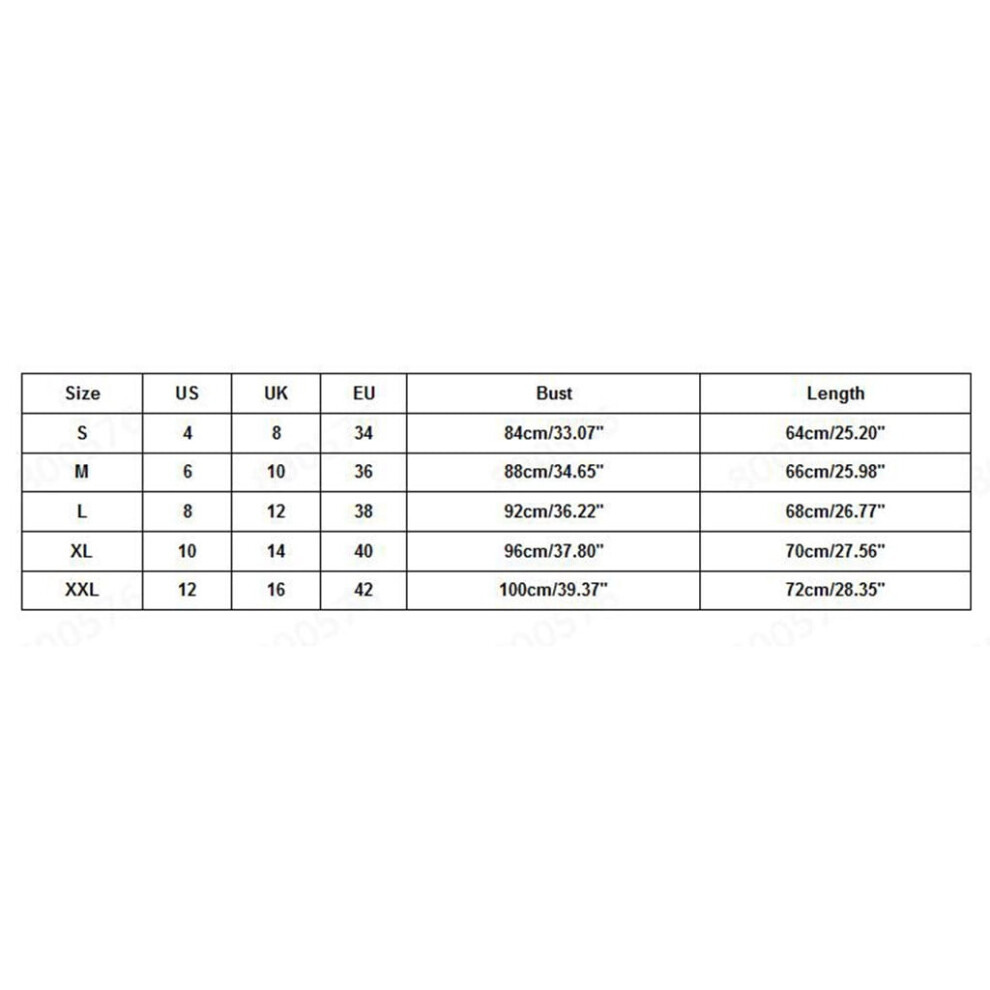 | Size | US | UK | EU | Bust | Length |
|---|---|---|---|---|---|
| S | 4 | 8 | 34 | 84cm/33.07" | 64cm/25.20" |
| M | 6 | 10 | 36 | 88cm/34.65" | 66cm/25.98" |
| L | 8 | 12 | 38 | 92cm/36.22" | 68cm/26.77" |
| XL | 10 | 14 | 40 | 96cm/37.80" | 70cm/27.56" |
| XXL | 12 | 16 | 42 | 100cm/39.37" | 72cm/28.35" |